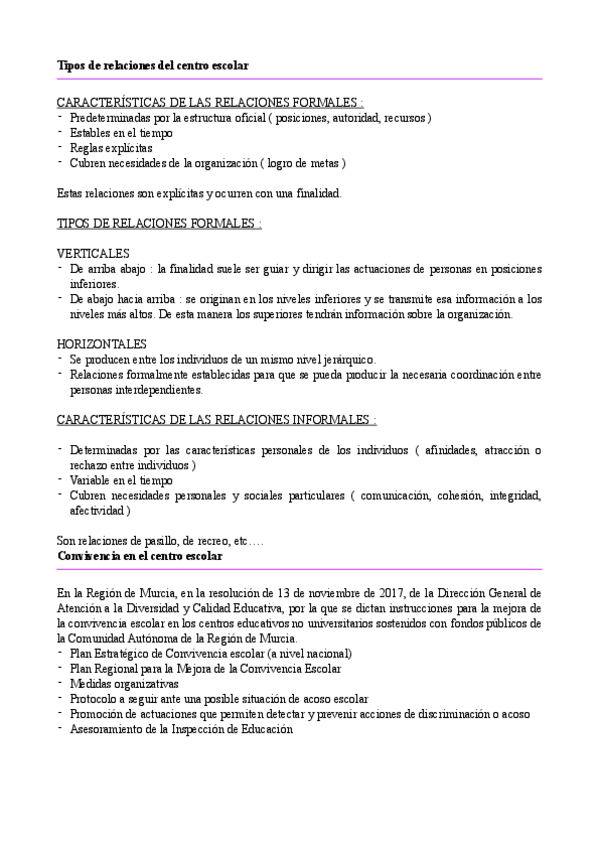 Tipos de relaciones del centro escolar

CARACTERÍSTICAS DE LAS RELACIONES FORMALES :
- Predeterminadas por la estructura oficial ( posiciones, autoridad, recursos )
- Estables en el tiempo
- Reglas explícitas
- Cubren necesidades de la organización ( logro de metas )

Estas relaciones son explícitas y ocurren con una finalidad.

TIPOS DE RELACIONES FORMALES :

VERTICALES
- De arriba abajo : la finalidad suele ser guiar y dirigir las actuaciones de personas en posiciones inferiores.
- De abajo hacia arriba : se originan en los niveles inferiores y se transmite esa información a los niveles más altos. De esta manera los superiores tendrán información sobre la organización.

HORIZONTALES
- Se producen entre los individuos de un mismo nivel jerárquico.
- Relaciones formalmente establecidas para que se pueda producir la necesaria coordinación entre personas interdependientes.

CARACTERÍSTICAS DE LAS RELACIONES INFORMALES :

- Determinadas por las características personales de los individuos ( afinidades, atracción o rechazo entre individuos )
- Variable en el tiempo
- Cubren necesidades personales y sociales particulares ( comunicación, cohesión, integridad, afectividad )

Son relaciones de pasillo, de recreo, etc….
Convivencia en el centro escolar

En la Región de Murcia, en la resolución de 13 de noviembre de 2017, de la Dirección General de Atención a la Diversidad y Calidad Educativa, por la que se dictan instrucciones para la mejora de la convivencia escolar en los centros educativos no universitarios sostenidos con fondos públicos de la Comunidad Autónoma de la Región de Murcia.
- Plan Estratégico de Convivencia escolar (a nivel nacional)
- Plan Regional para la Mejora de la Convivencia Escolar
- Medidas organizativas
- Protocolo a seguir ante una posible situación de acoso escolar
- Promoción de actuaciones que permiten detectar y prevenir acciones de discriminación o acoso
- Asesoramiento de la Inspección de Educación